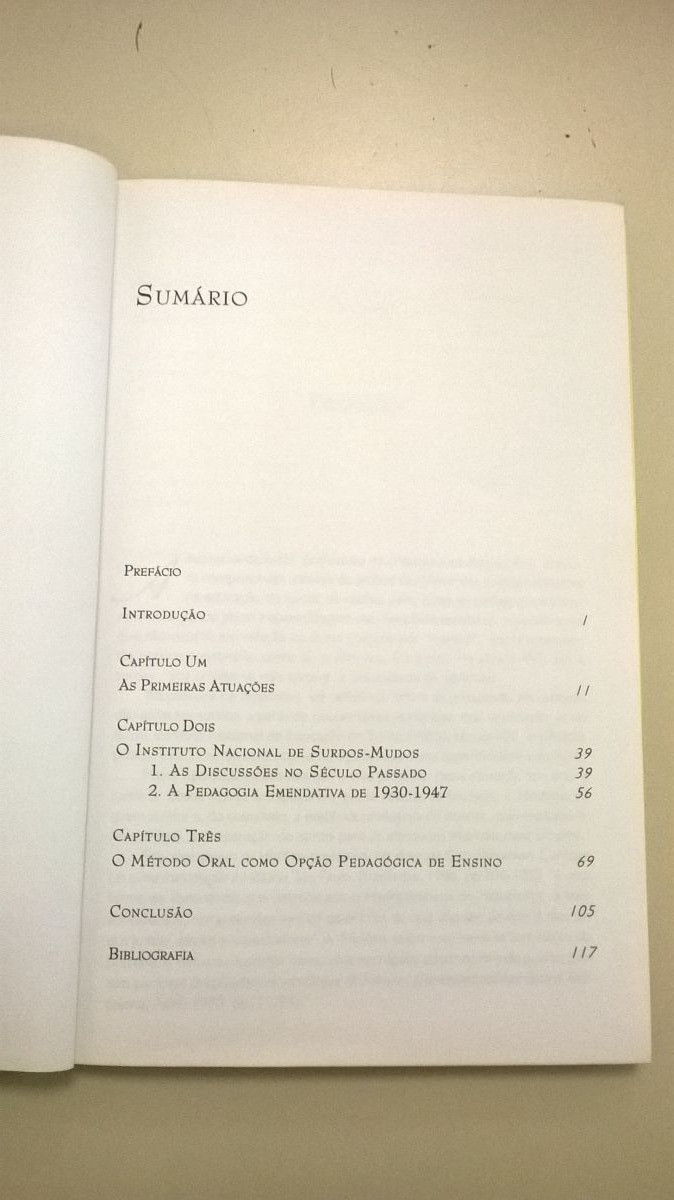 Sumário

Prefácio

Introdução 1

Capítulo Um
As Primeiras Atuações 11

Capítulo Dois
O Instituto Nacional de Surdos-Mudos 39
1. As Discussões no Século Passado 39
2. A Pedagogia Emendativa de 1930-1947 56

Capítulo Três
O Método Oral como Opção Pedagógica de Ensino 69

Conclusão 105

Bibliografia 117